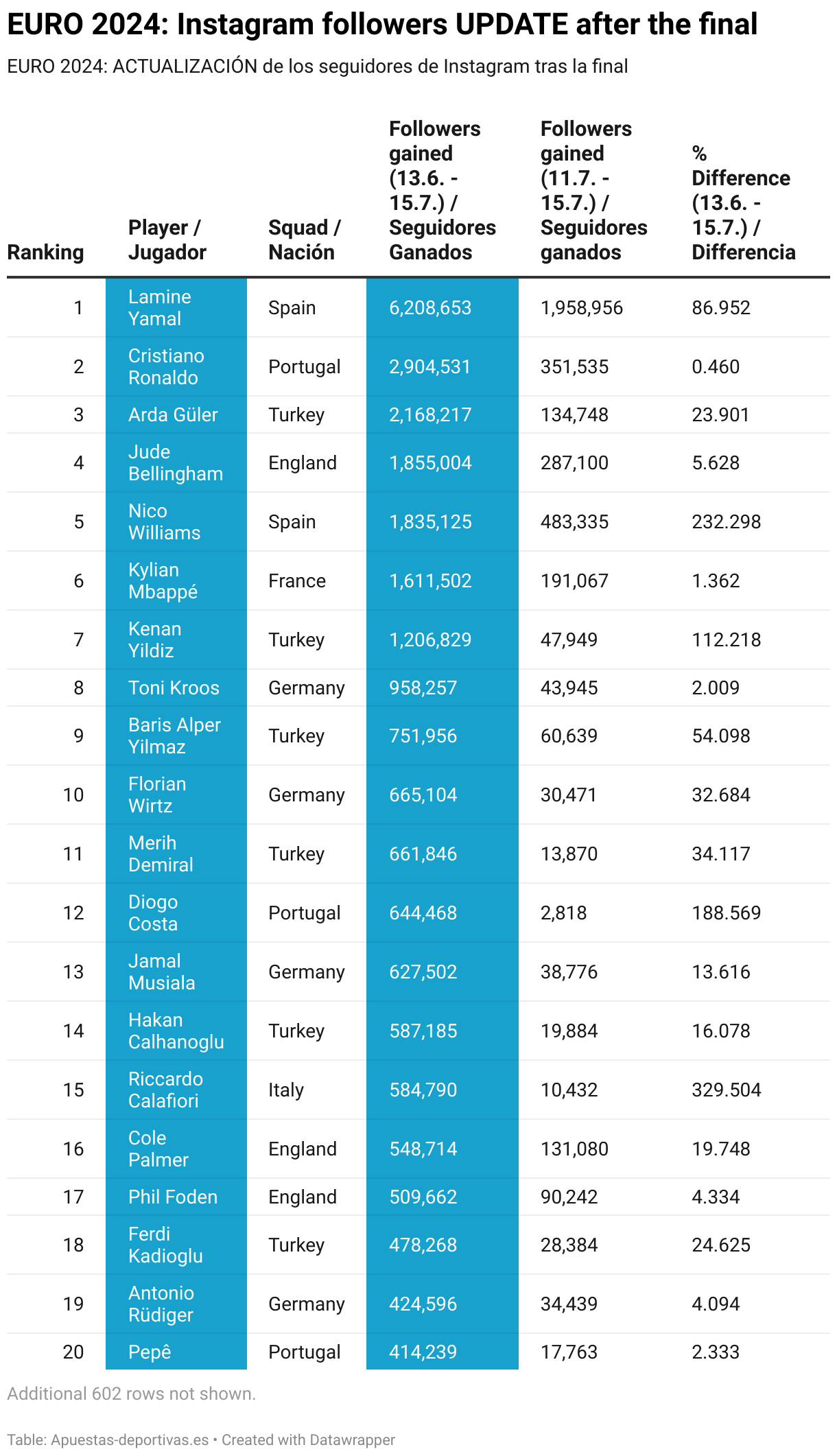 EURO 2024: Instagram followers UPDATE after the final

EURO 2024: ACTUALIZACIÓN de los seguidores de Instagram tras la final

| Ranking | Player / Jugador | Squad / Nación | Followers gained (13.6. - 15.7.) / Seguidores Ganados | Followers gained (11.7. - 15.7.) / Seguidores ganados | % Difference (13.6. - 15.7.) / Differencia |
|---|---|---|---|---|---|
| 1 | Lamine Yamal | Spain | 6,208,653 | 1,958,956 | 86.952 |
| 2 | Cristiano Ronaldo | Portugal | 2,904,531 | 351,535 | 0.460 |
| 3 | Arda Güler | Turkey | 2,168,217 | 134,748 | 23.901 |
| 4 | Jude Bellingham | England | 1,855,004 | 287,100 | 5.628 |
| 5 | Nico Williams | Spain | 1,835,125 | 483,335 | 232.298 |
| 6 | Kylian Mbappé | France | 1,611,502 | 191,067 | 1.362 |
| 7 | Kenan Yildiz | Turkey | 1,206,829 | 47,949 | 112.218 |
| 8 | Toni Kroos | Germany | 958,257 | 43,945 | 2.009 |
| 9 | Baris Alper Yilmaz | Turkey | 751,956 | 60,639 | 54.098 |
| 10 | Florian Wirtz | Germany | 665,104 | 30,471 | 32.684 |
| 11 | Merih Demiral | Turkey | 661,846 | 13,870 | 34.117 |
| 12 | Diogo Costa | Portugal | 644,468 | 2,818 | 188.569 |
| 13 | Jamal Musiala | Germany | 627,502 | 38,776 | 13.616 |
| 14 | Hakan Calhanoglu | Turkey | 587,185 | 19,884 | 16.078 |
| 15 | Riccardo Calafiori | Italy | 584,790 | 10,432 | 329.504 |
| 16 | Cole Palmer | England | 548,714 | 131,080 | 19.748 |
| 17 | Phil Foden | England | 509,662 | 90,242 | 4.334 |
| 18 | Ferdi Kadioglu | Turkey | 478,268 | 28,384 | 24.625 |
| 19 | Antonio Rüdiger | Germany | 424,596 | 34,439 | 4.094 |
| 20 | Pepê | Portugal | 414,239 | 17,763 | 2.333 |

Additional 602 rows not shown.

Table: Apuestas-deportivas.es • Created with Datawrapper